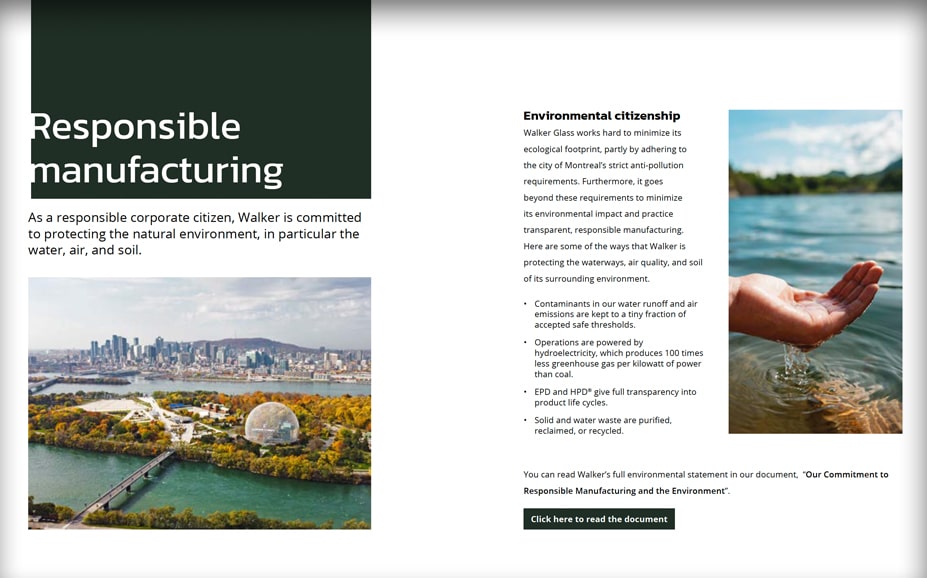 Responsible manufacturing

As a responsible corporate citizen, Walker is committed to protecting the natural environment, in particular the water, air, and soil.

Environmental citizenship

Walker Glass works hard to minimize its ecological footprint, partly by adhering to the city of Montreal's strict anti-pollution requirements. Furthermore, it goes beyond these requirements to minimize its environmental impact and practice transparent, responsible manufacturing. Here are some of the ways that Walker is protecting the waterways, air quality, and soil of its surrounding environment.

• Contaminants in our water runoff and air emissions are kept to a tiny fraction of accepted safe thresholds.
• Operations are powered by hydroelectricity, which produces 100 times less greenhouse gas per kilowatt of power than coal.
• EPD and HPD® give full transparency into product life cycles.
• Solid and water waste are purified, reclaimed, or recycled.

You can read Walker's full environmental statement in our document, "Our Commitment to Responsible Manufacturing and the Environment".

Click here to read the document